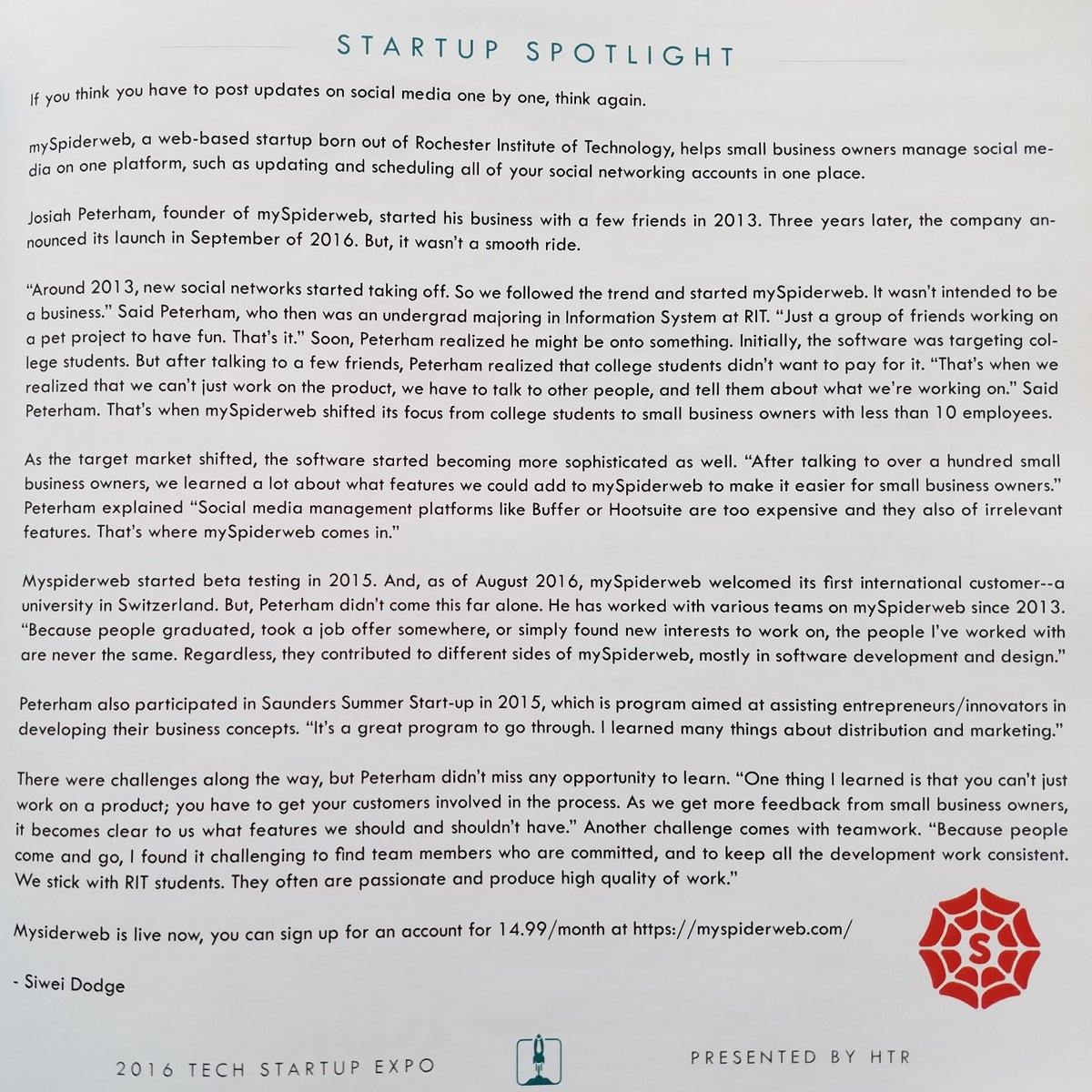 STARTUP SPOTLIGHT

If you think you have to post updates on social media one by one, think again.

mySpiderweb, a web-based startup born out of Rochester Institute of Technology, helps small business owners manage social media on one platform, such as updating and scheduling all of your social networking accounts in one place.

Josiah Peterham, founder of mySpiderweb, started his business with a few friends in 2013. Three years later, the company announced its launch in September of 2016. But, it wasn't a smooth ride.

"Around 2013, new social networks started taking off. So we followed the trend and started mySpiderweb. It wasn't intended to be a business." Said Peterham, who then was an undergrad majoring in Information System at RIT. "Just a group of friends working on a pet project to have fun. That's it." Soon, Peterham realized he might be onto something. Initially, the software was targeting college students. But after talking to a few friends, Peterham realized that college students didn't want to pay for it. "That's when we realized that we can't just work on the product, we have to talk to other people, and tell them about what we're working on." Said Peterham. That's when mySpiderweb shifted its focus from college students to small business owners with less than 10 employees.

As the target market shifted, the software started becoming more sophisticated as well. "After talking to over a hundred small business owners, we learned a lot about what features we could add to mySpiderweb to make it easier for small business owners." Peterham explained "Social media management platforms like Buffer or Hootsuite are too expensive and they also of irrelevant features. That's where mySpiderweb comes in."

Myspiderweb started beta testing in 2015. And, as of August 2016, mySpiderweb welcomed its first international customer--a university in Switzerland. But, Peterham didn't come this far alone. He has worked with various teams on mySpiderweb since 2013. "Because people graduated, took a job offer somewhere, or simply found new interests to work on, the people I've worked with are never the same. Regardless, they contributed to different sides of mySpiderweb, mostly in software development and design."

Peterham also participated in Saunders Summer Start-up in 2015, which is program aimed at assisting entrepreneurs/innovators in developing their business concepts. "It's a great program to go through. I learned many things about distribution and marketing."

There were challenges along the way, but Peterham didn't miss any opportunity to learn. "One thing I learned is that you can't just work on a product; you have to get your customers involved in the process. As we get more feedback from small business owners, it becomes clear to us what features we should and shouldn't have." Another challenge comes with teamwork. "Because people come and go, I found it challenging to find team members who are committed, and to keep all the development work consistent. We stick with RIT students. They often are passionate and produce high quality of work."

Mysiderweb is live now, you can sign up for an account for 14.99/month at https://myspiderweb.com/

- Siwei Dodge

S

2016 TECH STARTUP EXPO

PRESENTED BY HTR